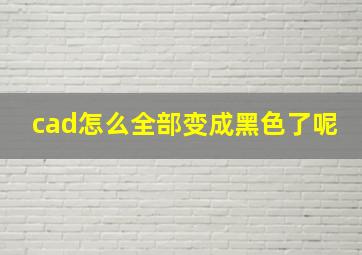 cad怎么全部变成黑色了呢